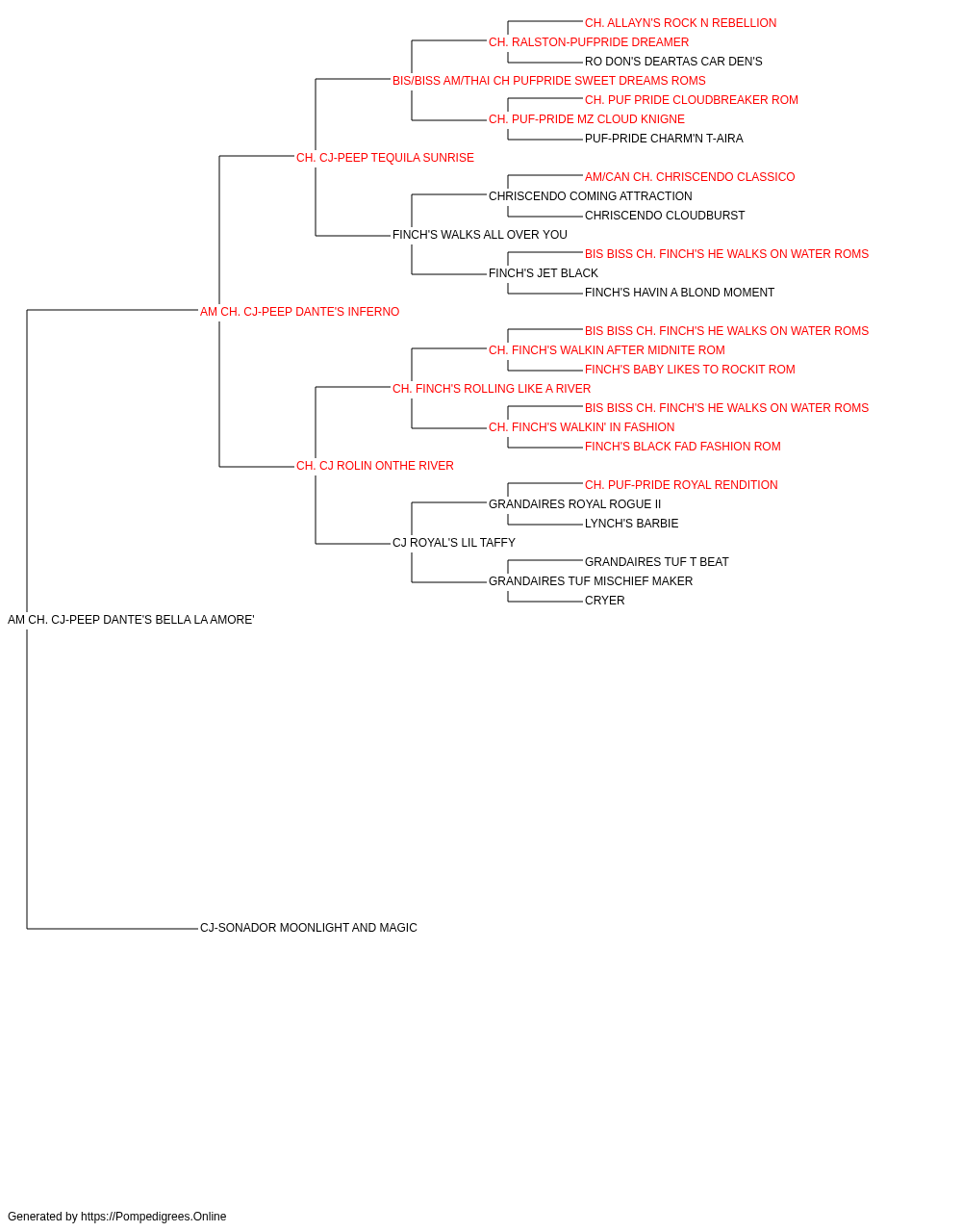 CH. ALLAYN'S ROCK N REBELLION
CH. RALSTON-PUFPRIDE DREAMER
RO DON'S DEARTAS CAR DEN'S
BIS/BISS AM/THAI CH PUFPRIDE SWEET DREAMS ROMS
CH. PUF PRIDE CLOUDBREAKER ROM
CH. PUF-PRIDE MZ CLOUD KNIGNE
PUF-PRIDE CHARM'N T-AIRA
CH. CJ-PEEP TEQUILA SUNRISE
AM/CAN CH. CHRISCENDO CLASSICO
CHRISCENDO COMING ATTRACTION
CHRISCENDO CLOUDBURST
FINCH'S WALKS ALL OVER YOU
BIS BISS CH. FINCH'S HE WALKS ON WATER ROMS
FINCH'S JET BLACK
FINCH'S HAVIN A BLOND MOMENT
AM CH. CJ-PEEP DANTE'S INFERNO
BIS BISS CH. FINCH'S HE WALKS ON WATER ROMS
CH. FINCH'S WALKIN AFTER MIDNITE ROM
FINCH'S BABY LIKES TO ROCKIT ROM
CH. FINCH'S ROLLING LIKE A RIVER
BIS BISS CH. FINCH'S HE WALKS ON WATER ROMS
CH. FINCH'S WALKIN' IN FASHION
FINCH'S BLACK FAD FASHION ROM
CH. CJ ROLIN ONTHE RIVER
CH. PUF-PRIDE ROYAL RENDITION
GRANDAIRES ROYAL ROGUE II
LYNCH'S BARBIE
CJ ROYAL'S LIL TAFFY
GRANDAIRES TUF T BEAT
GRANDAIRES TUF MISCHIEF MAKER
CRYER
AM CH. CJ-PEEP DANTE'S BELLA LA AMORE'
CJ-SONADOR MOONLIGHT AND MAGIC

Generated by https://Pompedigrees.Online